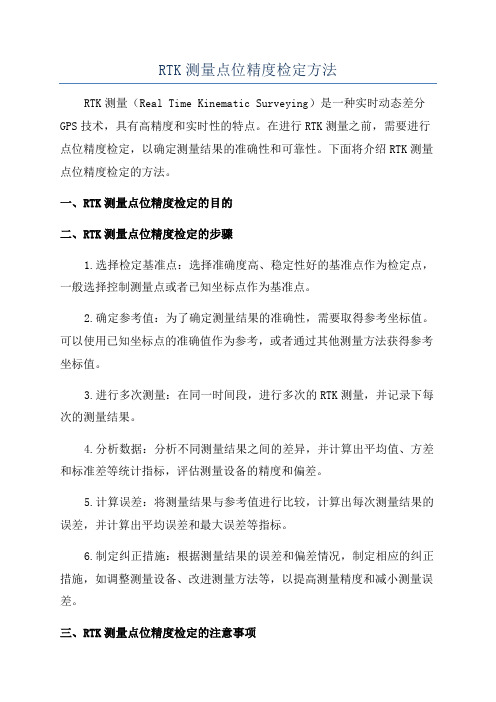 RTK测量点位精度检定方法

RTK测量（Real Time Kinematic Surveying）是一种实时动态差分GPS技术，具有高精度和实时性的特点。在进行RTK测量之前，需要进行点位精度检定，以确定测量结果的准确性和可靠性。下面将介绍RTK测量点位精度检定的方法。

一、RTK测量点位精度检定的目的

二、RTK测量点位精度检定的步骤

1.选择检定基准点：选择准确度高、稳定性好的基准点作为检定点，一般选择控制测量点或者已知坐标点作为基准点。

2.确定参考值：为了确定测量结果的准确性，需要取得参考坐标值。可以使用已知坐标点的准确值作为参考，或者通过其他测量方法获得参考坐标值。

3.进行多次测量：在同一时间段，进行多次的RTK测量，并记录下每次的测量结果。

4.分析数据：分析不同测量结果之间的差异，并计算出平均值、方差和标准差等统计指标，评估测量设备的精度和偏差。

5.计算误差：将测量结果与参考值进行比较，计算出每次测量结果的误差，并计算出平均误差和最大误差等指标。

6.制定纠正措施：根据测量结果的误差和偏差情况，制定相应的纠正措施，如调整测量设备、改进测量方法等，以提高测量精度和减小测量误差。

三、RTK测量点位精度检定的注意事项